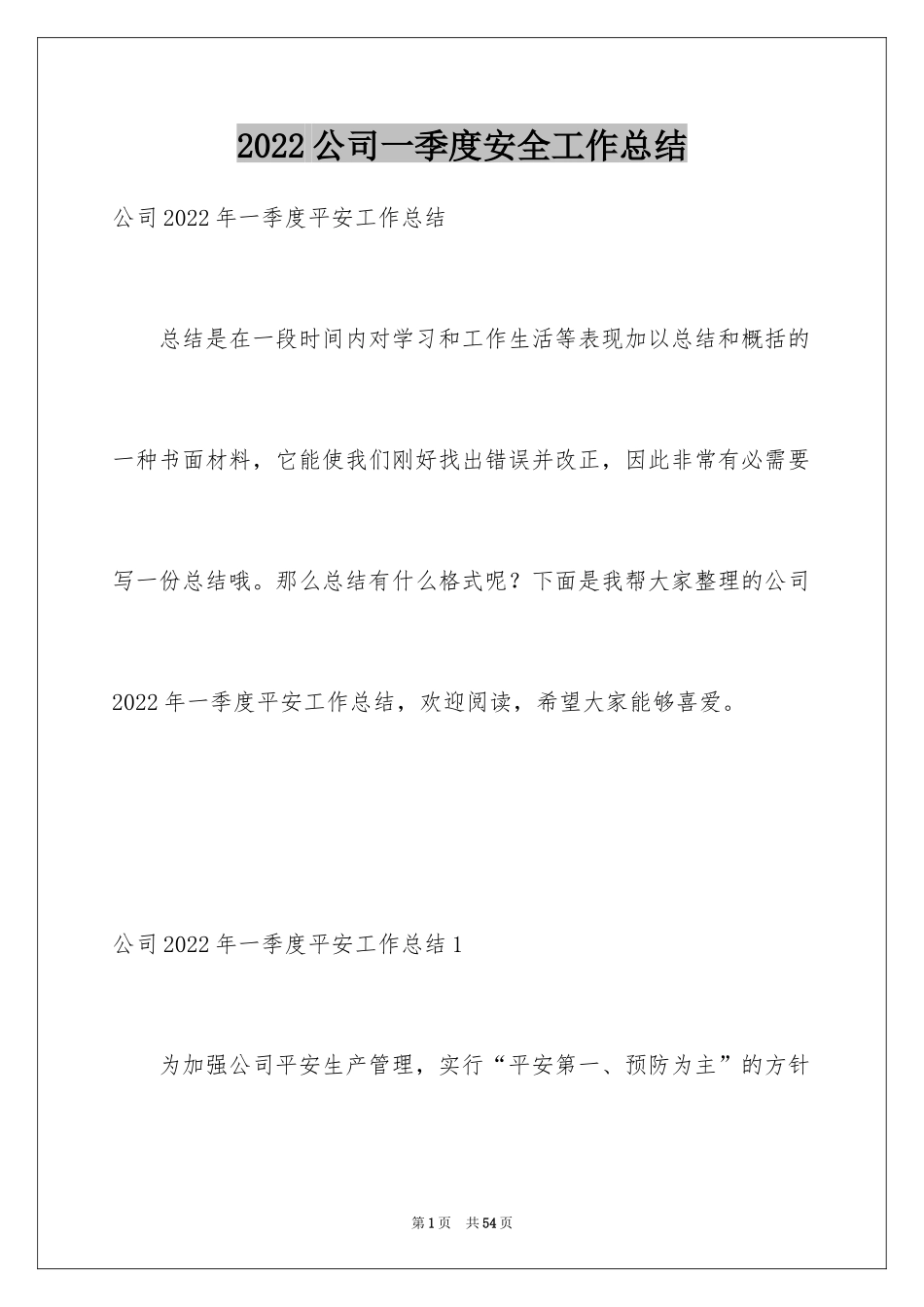 2022公司一季度安全工作总结

公司2022年一季度平安工作总结

总结是在一段时间内对学习和工作生活等表现加以总结和概括的一种书面材料，它能使我们刚好找出错误并改正，因此非常有必需要写一份总结哦。那么总结有什么格式呢？下面是我帮大家整理的公司2022年一季度平安工作总结，欢迎阅读，希望大家能够喜爱。

公司2022年一季度平安工作总结1

为加强公司平安生产管理，实行“平安第一、预防为主”的方针

第1页 共54页